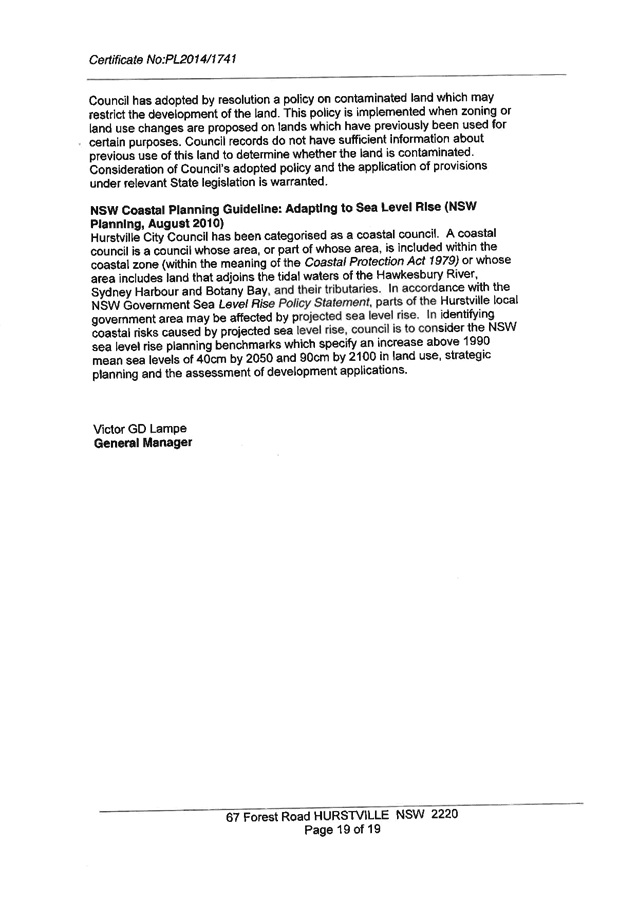 Certificate No:PL2014/1741

Council has adopted by resolution a policy on contaminated land which may restrict the development of the land. This policy is implemented when zoning or land use changes are proposed on lands which have previously been used for certain purposes. Council records do not have sufficient information about previous use of this land to determine whether the land is contaminated. Consideration of Council's adopted policy and the application of provisions under relevant State legislation is warranted.

NSW Coastal Planning Guideline: Adapting to Sea Level Rise (NSW Planning, August 2010)
Hurstville City Council has been categorised as a coastal council. A coastal council is a council whose area, or part of whose area, is included within the coastal zone (within the meaning of the Coastal Protection Act 1979) or whose area includes land that adjoins the tidal waters of the Hawkesbury River, Sydney Harbour and Botany Bay, and their tributaries. In accordance with the NSW Government Sea Level Rise Policy Statement, parts of the Hurstville local government area may be affected by projected sea level rise. In identifying coastal risks caused by projected sea level rise, council is to consider the NSW sea level rise planning benchmarks which specify an increase above 1990 mean sea levels of 40cm by 2050 and 90cm by 2100 in land use, strategic planning and the assessment of development applications.

Victor GD Lampe
General Manager

67 Forest Road HURSTVILLE NSW 2220
Page 19 of 19